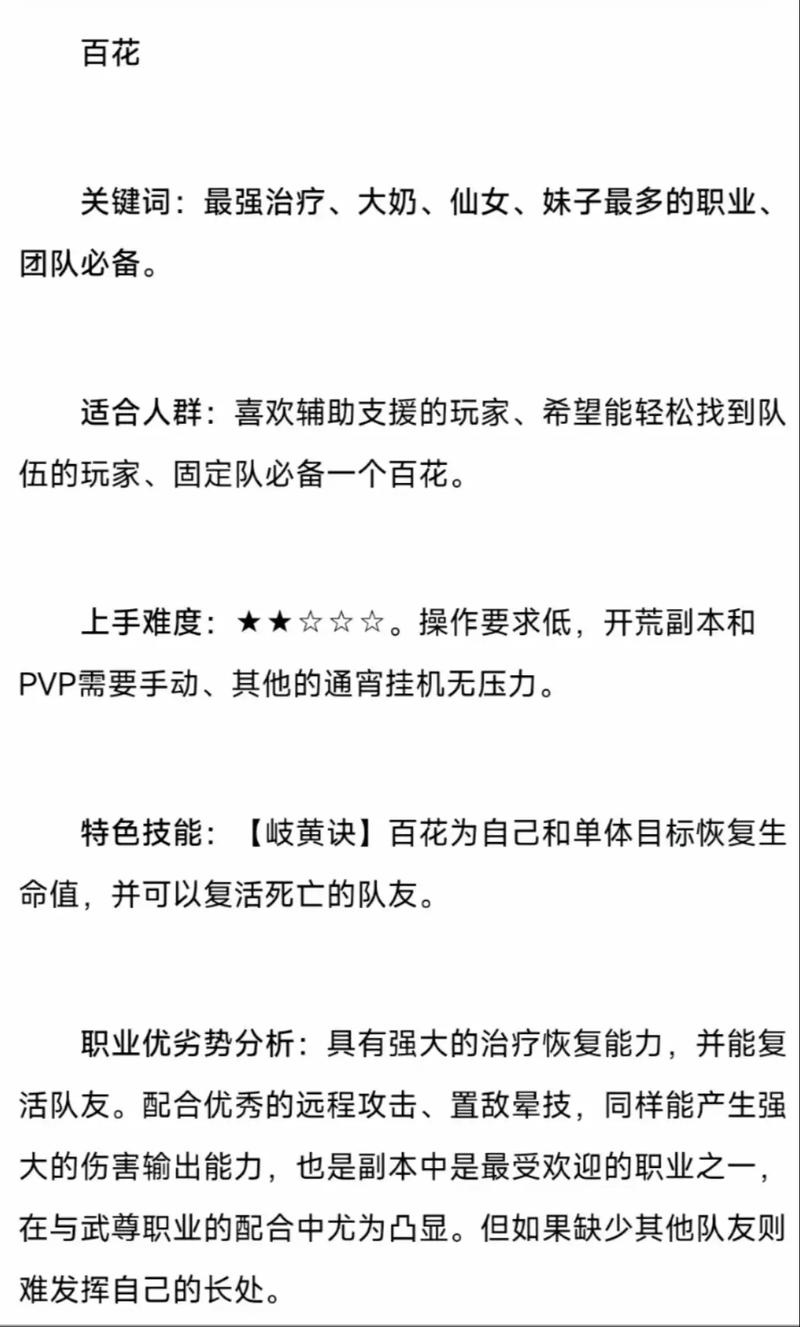 百花

关键词：最强治疗、大奶、仙女、妹子最多的职业、团队必备。

适合人群：喜欢辅助支援的玩家、希望能轻松找到队伍的玩家、固定队必备一个百花。

上手难度：★★☆☆☆。操作要求低，开荒副本和PVP需要手动、其他的通宵挂机无压力。

特色技能：【岐黄诀】百花为自己和单体目标恢复生命值，并可以复活死亡的队友。

职业优劣势分析：具有强大的治疗恢复能力，并能复活队友。配合优秀的远程攻击、置敌晕技，同样能产生强大的伤害输出能力，也是副本中是最受欢迎的职业之一，在与武尊职业的配合中尤为凸显。但如果缺少其他队友则难发挥自己的长处。